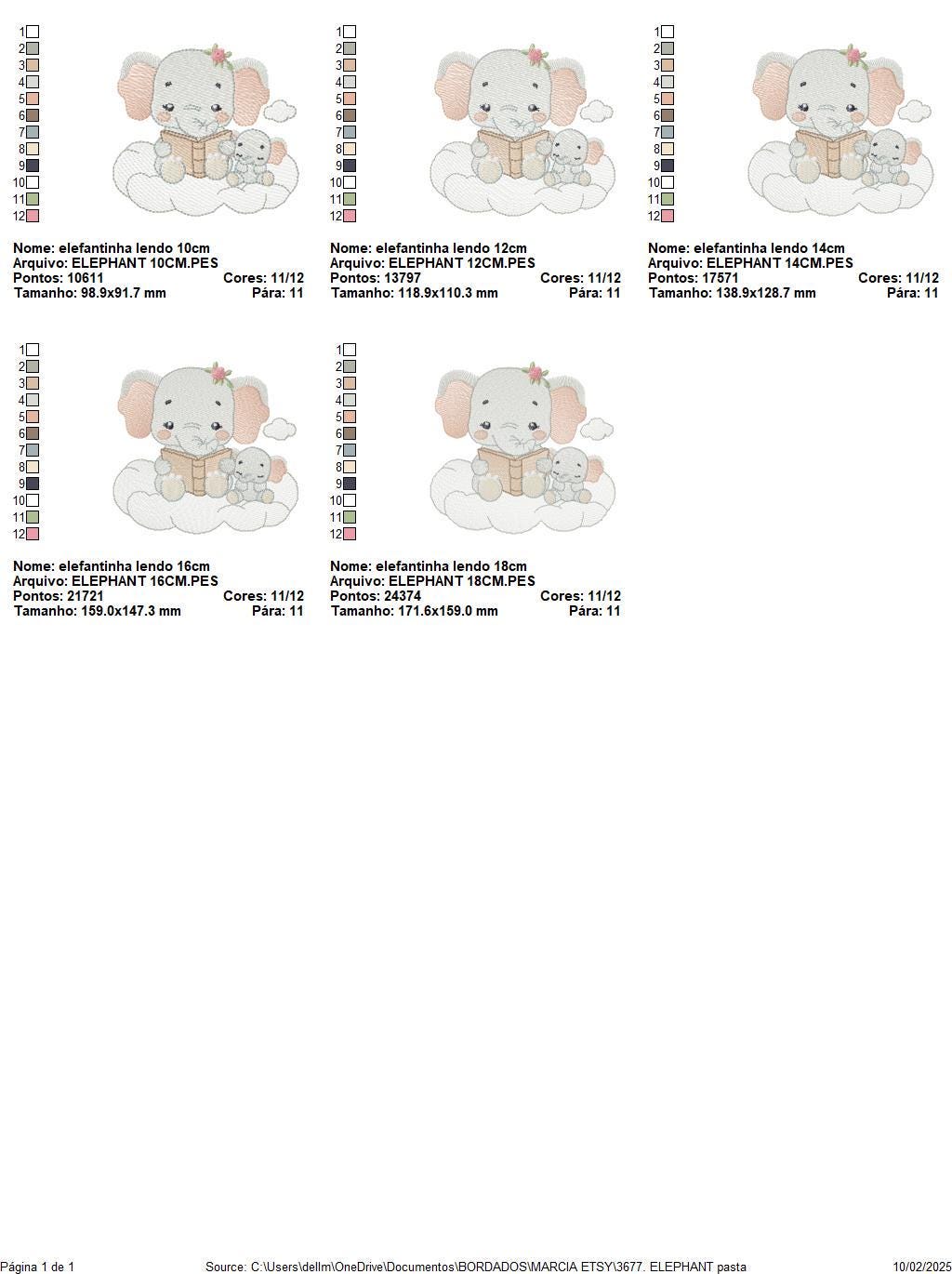 1
2
3
4
5
6
7
8
9
10
11
12

Nome: elefantinha lendo 10cm
Arquivo: ELEPHANT 10CM.PES
Pontos: 10611 Cores: 11/12
Tamanho: 98.9x91.7 mm Pára: 11

1
2
3
4
5
6
7
8
9
10
11
12

Nome: elefantinha lendo 12cm
Arquivo: ELEPHANT 12CM.PES
Pontos: 13797 Cores: 11/12
Tamanho: 118.9x110.3 mm Pára: 11

1
2
3
4
5
6
7
8
9
10
11
12

Nome: elefantinha lendo 14cm
Arquivo: ELEPHANT 14CM.PES
Pontos: 17571 Cores: 11/12
Tamanho: 138.9x128.7 mm Pára: 11

1
2
3
4
5
6
7
8
9
10
11
12

Nome: elefantinha lendo 16cm
Arquivo: ELEPHANT 16CM.PES
Pontos: 21721 Cores: 11/12
Tamanho: 159.0x147.3 mm Pára: 11

1
2
3
4
5
6
7
8
9
10
11
12

Nome: elefantinha lendo 18cm
Arquivo: ELEPHANT 18CM.PES
Pontos: 24374 Cores: 11/12
Tamanho: 171.6x159.0 mm Pára: 11

Página 1 de 1 Source: C:\Users\dellm\OneDrive\Documentos\BORDADOS\MARCIA ETSY\3677. ELEPHANT pasta 10/02/2025